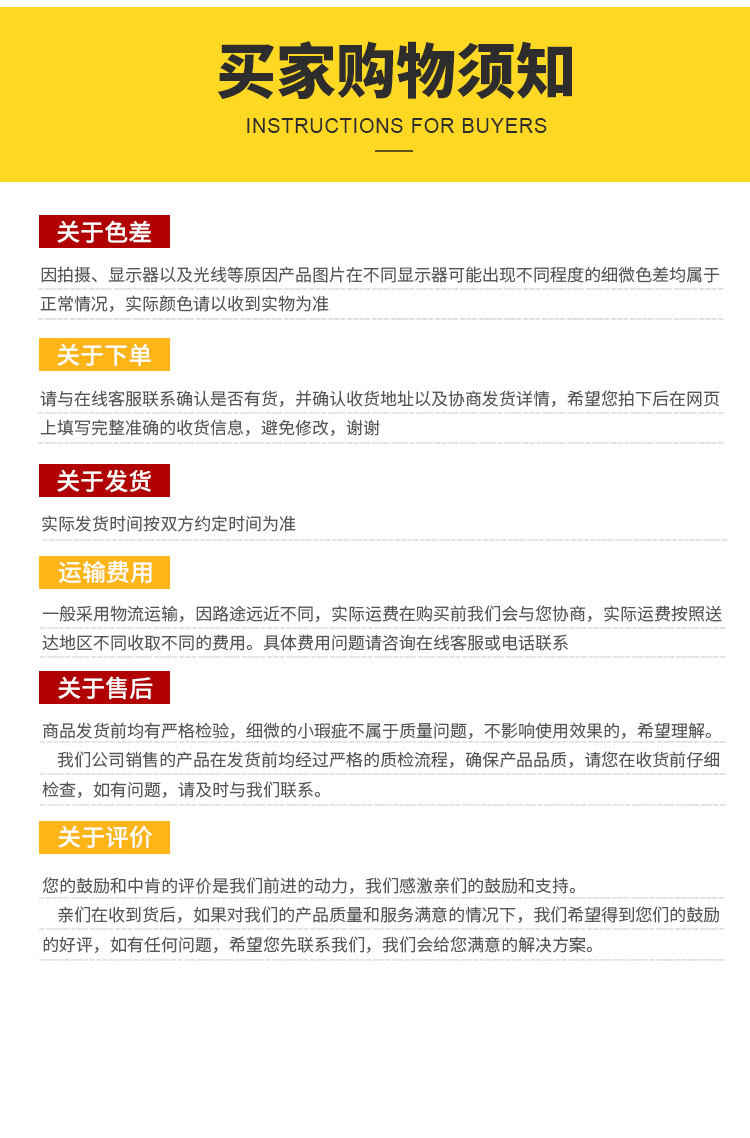 买家购物须知
INSTRUCTIONS FOR BUYERS

关于色差

因拍摄、显示器以及光线等原因产品图片在不同显示器可能出现不同程度的细微色差均属于正常情况，实际颜色请以收到实物为准

关于下单

请与在线客服联系确认是否有货，并确认收货地址以及协商发货详情，希望您拍下后在网页上填写完整准确的收货信息，避免修改，谢谢

关于发货

实际发货时间按双方约定时间为准

运输费用

一般采用物流运输，因路途远近不同，实际运费在购买前我们会与您协商，实际运费按照送达地区不同收取不同的费用。具体费用问题请咨询在线客服或电话联系

关于售后

商品发货前均有严格检验，细微的小瑕疵不属于质量问题，不影响使用效果的，希望理解。

我们公司销售的产品在发货前均经过严格的质检流程，确保产品品质，请您在收货前仔细检查，如有问题，请及时与我们联系。

关于评价

您的鼓励和中肯的评价是我们前进的动力，我们感激亲们的鼓励和支持。

亲们在收到货后，如果对我们的产品质量和服务满意的情况下，我们希望得到您们的鼓励的好评，如有任何问题，希望您先联系我们，我们会给您满意的解决方案。